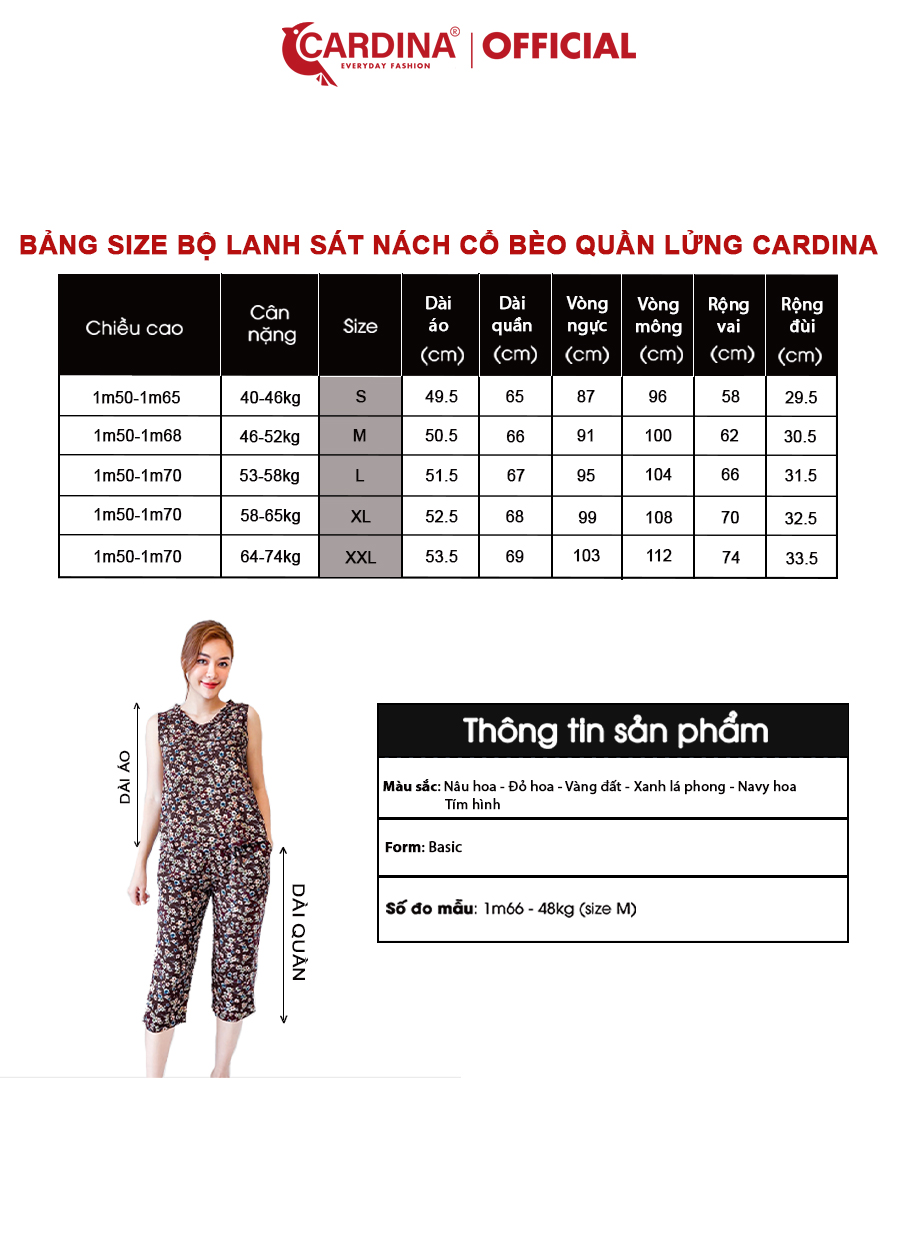 CARDINA® EVERYDAY FASHION | OFFICIAL

BẢNG SIZE BỘ LANH SÁT NÁCH CỔ BÈO QUẦN LỬNG CARDINA

| Chiều cao | Cân nặng | Size | Dài áo (cm) | Dài quần (cm) | Vòng ngực (cm) | Vòng mông (cm) | Rộng vai (cm) | Rộng đùi (cm) |
|---|---|---|---|---|---|---|---|---|
| 1m50-1m65 | 40-46kg | S | 49.5 | 65 | 87 | 96 | 58 | 29.5 |
| 1m50-1m68 | 46-52kg | M | 50.5 | 66 | 91 | 100 | 62 | 30.5 |
| 1m50-1m70 | 53-58kg | L | 51.5 | 67 | 95 | 104 | 66 | 31.5 |
| 1m50-1m70 | 58-65kg | XL | 52.5 | 68 | 99 | 108 | 70 | 32.5 |
| 1m50-1m70 | 64-74kg | XXL | 53.5 | 69 | 103 | 112 | 74 | 33.5 |

DÀI ÁO

DÀI QUẦN

Thông tin sản phẩm

Màu sắc: Nâu hoa - Đỏ hoa - Vàng đất - Xanh lá phong - Navy hoa Tím hình

Form: Basic

Số đo mẫu: 1m66 - 48kg (size M)